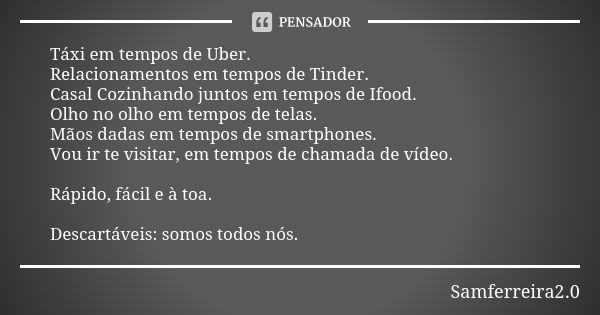 PENSADOR

Táxi em tempos de Uber.
Relacionamentos em tempos de Tinder.
Casal Cozinhando juntos em tempos de Ifood.
Olho no olho em tempos de telas.
Mãos dadas em tempos de smartphones.
Vou ir te visitar, em tempos de chamada de vídeo.

Rápido, fácil e à toa.

Descartáveis: somos todos nós.

Samferreira2.0